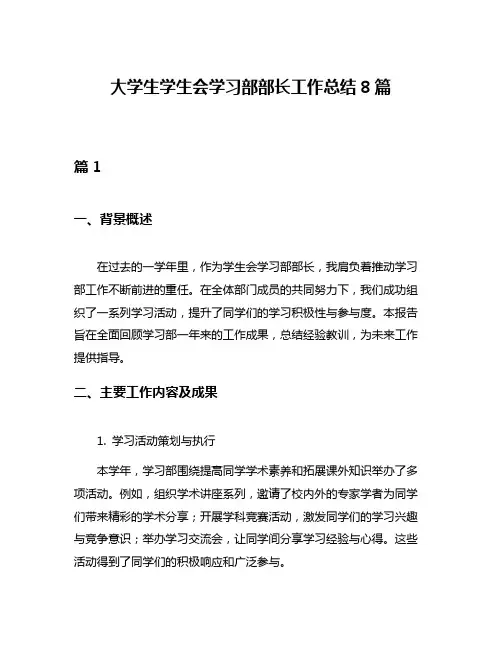 大学生学生会学习部部长工作总结 8 篇

篇 1

一、背景概述

在过去的一学年里，作为学生会学习部部长，我肩负着推动学习部工作不断前进的重任。在全体部门成员的共同努力下，我们成功组织了一系列学习活动，提升了同学们的学习积极性与参与度。本报告旨在全面回顾学习部一年来的工作成果，总结经验教训，为未来工作提供指导。

二、主要工作内容及成果

1. 学习活动策划与执行

本学年，学习部围绕提高同学学术素养和拓展课外知识举办了多项活动。例如，组织学术讲座系列，邀请了校内外的专家学者为同学们带来精彩的学术分享；开展学科竞赛活动，激发同学们的学习兴趣与竞争意识；举办学习交流会，让同学间分享学习经验与心得。这些活动得到了同学们的积极响应和广泛参与。